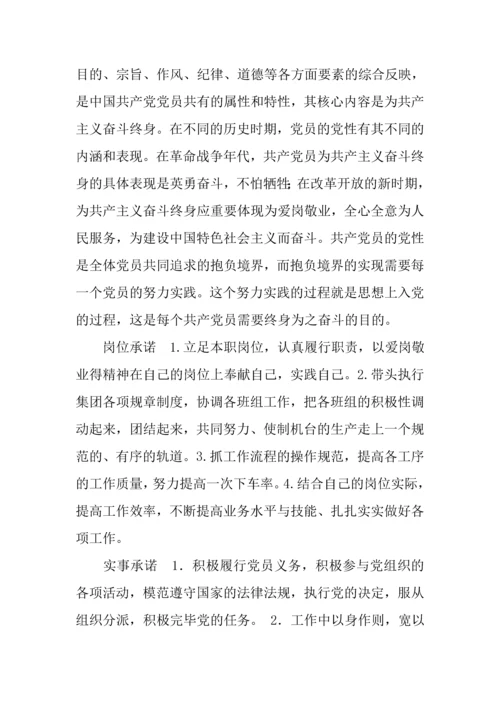 目的、宗旨、作风、纪律、道德等各方面要素的综合反映，是中国共产党党员共有的属性和特性，其核心内容是为共产主义奋斗终身。在不同的历史时期，党员的党性有其不同的内涵和表现。在革命战争年代，共产党员为共产主义奋斗终身的具体表现是英勇奋斗，不怕牺牲;在改革开放的新时期，为共产主义奋斗终身应重要体现为爱岗敬业，全心全意为人民服务，为建设中国特色社会主义而奋斗。共产党员的党性是全体党员共同追求的抱负境界，而抱负境界的实现需要每一个党员的努力实践。这个努力实践的过程就是思想上入党的过程，这是每个共产党员需要终身为之奋斗的目的。

岗位承诺 1.立足本职岗位，认真履行职责，以爱岗敬业得精神在自己的岗位上奉献自己，实践自己。2.带头执行集团各项规章制度，协调各班组工作，把各班组的积极性调动起来，团结起来，共同努力、使制机台的生产走上一个规范的、有序的轨道。3.抓工作流程的操作规范，提高各工序的工作质量，努力提高一次下车率。4.结合自己的岗位实际，提高工作效率，不断提高业务水平与技能、扎扎实实做好各项工作。

实事承诺 1. 积极履行党员义务，积极参与党组织的各项活动，模范遵守国家的法律法规，执行党的决定，服从组织分派，积极完毕党的任务。 2. 工作中以身作则，宽以